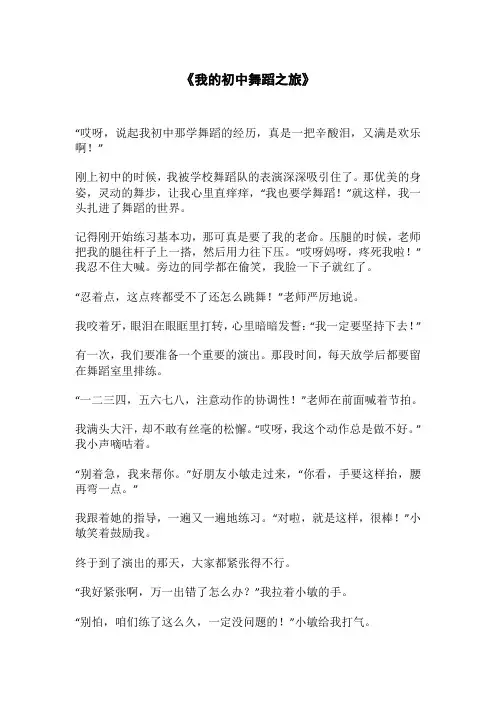 《我的初中舞蹈之旅》

“哎呀，说起我初中那学舞蹈的经历，真是一把辛酸泪，又满是欢乐啊！”

刚上初中的时候，我被学校舞蹈队的表演深深吸引住了。那优美的身姿，灵动的舞步，让我心里直痒痒，“我也要学舞蹈！”就这样，我一头扎进了舞蹈的世界。

记得刚开始练习基本功，那可真是要了我的老命。压腿的时候，老师把我的腿往杆子上一搭，然后用力往下压。“哎呀妈呀，疼死我啦！”我忍不住大喊。旁边的同学都在偷笑，我脸一下子就红了。

“忍着点，这点疼都受不了还怎么跳舞！”老师严厉地说。

我咬着牙，眼泪在眼眶里打转，心里暗暗发誓：“我一定要坚持下去！”

有一次，我们要准备一个重要的演出。那段时间，每天放学后都要留在舞蹈室里排练。

“一二三四，五六七八，注意动作的协调性！”老师在前面喊着节拍。

我满头大汗，却不敢有丝毫的松懈。“哎呀，我这个动作总是做不好。”我小声嘀咕着。

“别着急，我来帮你。”好朋友小敏走过来，“你看，手要这样抬，腰再弯一点。”

我跟着她的指导，一遍又一遍地练习。“对啦，就是这样，很棒！”小敏笑着鼓励我。

终于到了演出的那天，大家都紧张得不行。

“我好紧张啊，万一出错了怎么办？”我拉着小敏的手。

“别怕，咱们练了这么久，一定没问题的！”小敏给我打气。